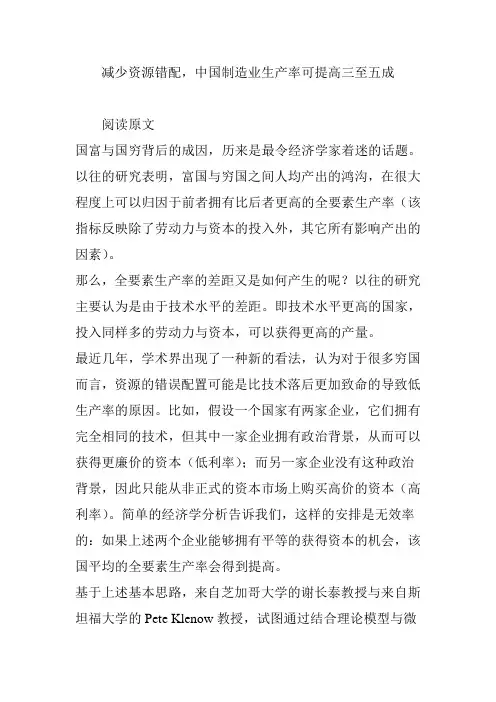 减少资源错配，中国制造业生产率可提高三至五成

阅读原文

国富与国穷背后的成因，历来是最令经济学家着迷的话题。以往的研究表明，富国与穷国之间人均产出的鸿沟，在很大程度上可以归因于前者拥有比后者更高的全要素生产率（该指标反映除了劳动力与资本的投入外，其它所有影响产出的因素）。

那么，全要素生产率的差距又是如何产生的呢？以往的研究主要认为是由于技术水平的差距。即技术水平更高的国家，投入同样多的劳动力与资本，可以获得更高的产量。

最近几年，学术界出现了一种新的看法，认为对于很多穷国而言，资源的错误配置可能是比技术落后更加致命的导致低生产率的原因。比如，假设一个国家有两家企业，它们拥有完全相同的技术，但其中一家企业拥有政治背景，从而可以获得更廉价的资本（低利率）；而另一家企业没有这种政治背景，因此只能从非正式的资本市场上购买高价的资本（高利率）。简单的经济学分析告诉我们，这样的安排是无效率的：如果上述两个企业能够拥有平等的获得资本的机会，该国平均的全要素生产率会得到提高。

基于上述基本思路，来自芝加哥大学的谢长泰教授与来自斯坦福大学的 Pete Klenow 教授，试图通过结合理论模型与微